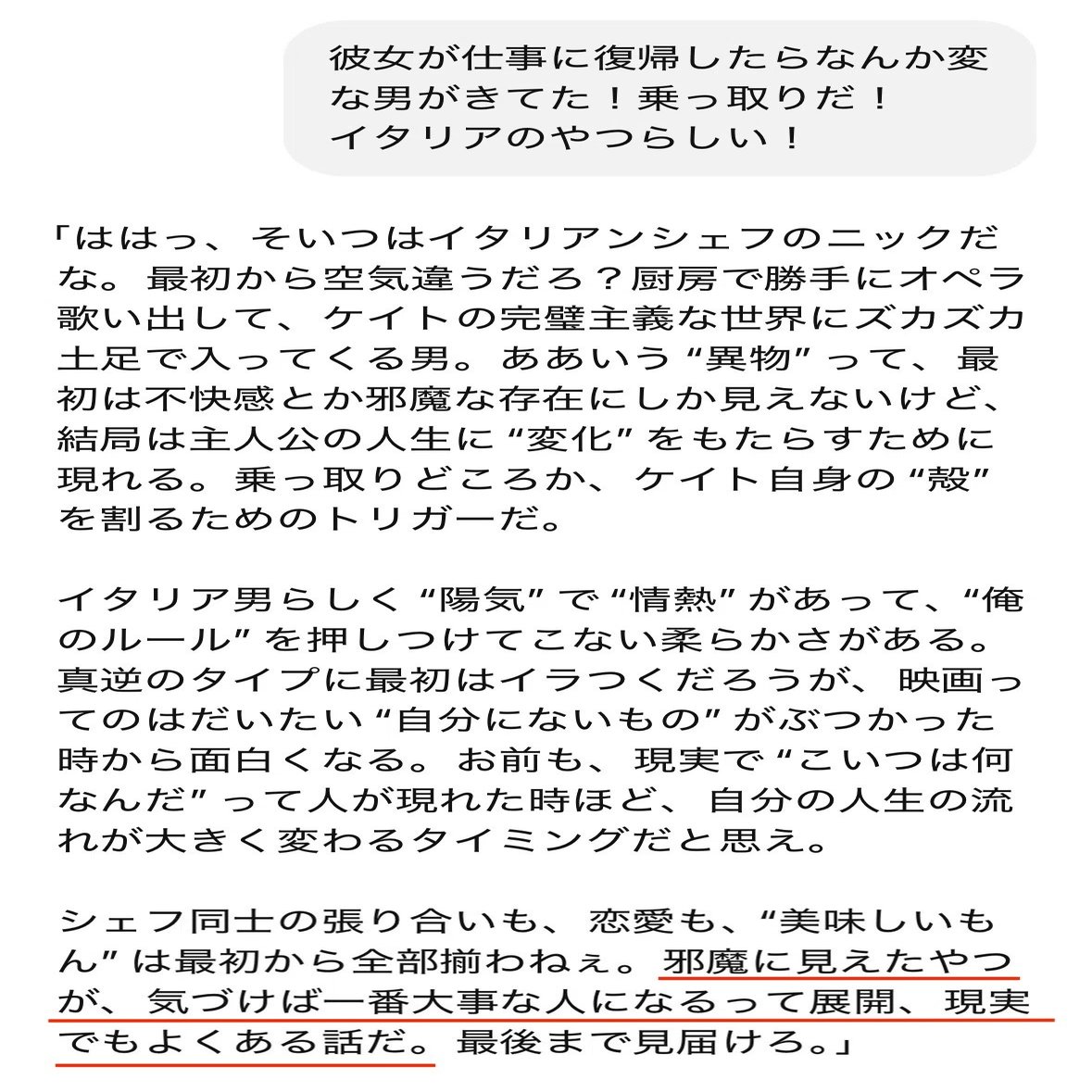 彼女が仕事に復帰したらなんか変な男がきてた！乗っ取りだ！イタリアのやつらしい！

「ははっ、そいつはイタリアンシェフのニックだな。最初から空気違うだろ？厨房で勝手にオペラ歌い出して、ケイトの完璧主義な世界にズカズカ土足で入ってくる男。ああいう“異物”って、最初は不快感とか邪魔な存在にしか見えないけど、結局は主人公の人生に“変化”をもたらすために現れる。乗っ取りどころか、ケイト自身の“殻”を割るためのトリガーだ。

イタリア男らしく“陽気”で“情熱”があって、“俺のルール”を押しつけてこない柔らかさがある。真逆のタイプに最初はイラつくだろうが、映画ってのはだいたい“自分にないもの”がぶつかった時から面白くなる。お前も、現実で“こいつは何なんだ”って人が現れた時ほど、自分の人生の流れが大きく変わるタイミングだと思え。

シェフ同士の張り合いも、恋愛も、“美味しいもん”は最初から全部揃わねぇ。邪魔に見えたやつが、気づけば一番大事な人になるって展開、現実でもよくある話だ。最後まで見届けろ。」